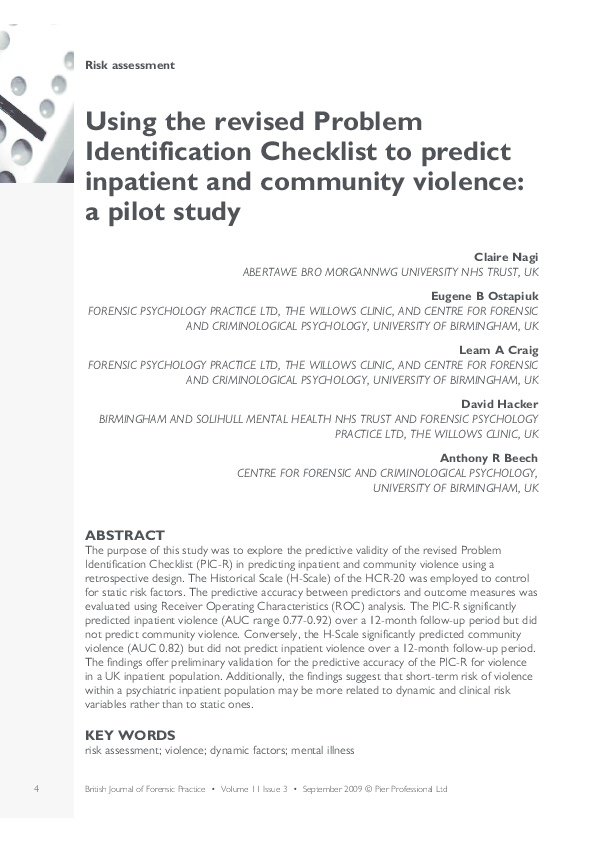 Risk assessment

Using the revised Problem Identification Checklist to predict inpatient and community violence: a pilot study

Claire Nagi
ABERTAWE BRO MORGANNWG UNIVERSITY NHS TRUST, UK

Eugene B Ostapiuk
FORENSIC PSYCHOLOGY PRACTICE LTD, THE WILLOWS CLINIC, AND CENTRE FOR FORENSIC AND CRIMINOLOGICAL PSYCHOLOGY, UNIVERSITY OF BIRMINGHAM, UK

Leam A Craig
FORENSIC PSYCHOLOGY PRACTICE LTD, THE WILLOWS CLINIC, AND CENTRE FOR FORENSIC AND CRIMINOLOGICAL PSYCHOLOGY, UNIVERSITY OF BIRMINGHAM, UK

David Hacker
BIRMINGHAM AND SOLIHULL MENTAL HEALTH NHS TRUST AND FORENSIC PSYCHOLOGY PRACTICE LTD, THE WILLOWS CLINIC, UK

Anthony R Beech
CENTRE FOR FORENSIC AND CRIMINOLOGICAL PSYCHOLOGY, UNIVERSITY OF BIRMINGHAM, UK

ABSTRACT
The purpose of this study was to explore the predictive validity of the revised Problem Identification Checklist (PIC-R) in predicting inpatient and community violence using a retrospective design. The Historical Scale (H-Scale) of the HCR-20 was employed to control for static risk factors. The predictive accuracy between predictors and outcome measures was evaluated using Receiver Operating Characteristics (ROC) analysis. The PIC-R significantly predicted inpatient violence (AUC range 0.77-0.92) over a 12-month follow-up period but did not predict community violence. Conversely, the H-Scale significantly predicted community violence (AUC 0.82) but did not predict inpatient violence over a 12-month follow-up period. The findings offer preliminary validation for the predictive accuracy of the PIC-R for violence in a UK inpatient population. Additionally, the findings suggest that short-term risk of violence within a psychiatric inpatient population may be more related to dynamic and clinical risk variables rather than to static ones.

KEY WORDS
risk assessment; violence; dynamic factors; mental illness

4 British Journal of Forensic Practice • Volume 11 Issue 3 • September 2009 © Pier Professional Ltd